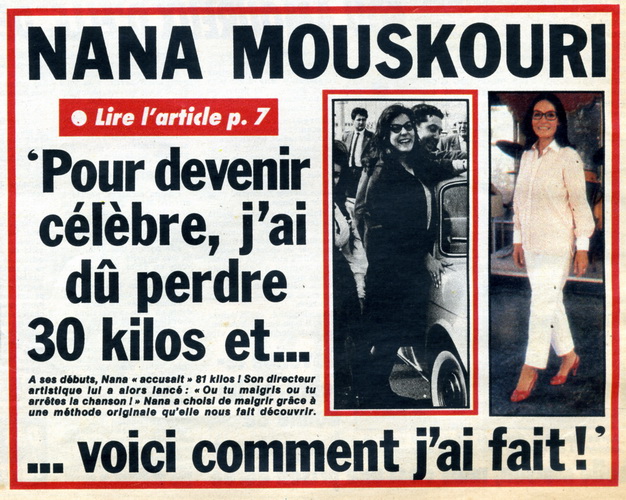 NANA MOUSKOURI

● Lire l'article p. 7

'Pour devenir célèbre, j'ai dû perdre 30 kilos et...

A ses débuts, Nana « accusait » 81 kilos ! Son directeur artistique lui a alors lancé : « Ou tu maigris ou tu arrêtes la chanson ! » Nana a choisi de maigrir grâce à une méthode originale qu'elle nous fait découvrir.

... voici comment j'ai fait !'